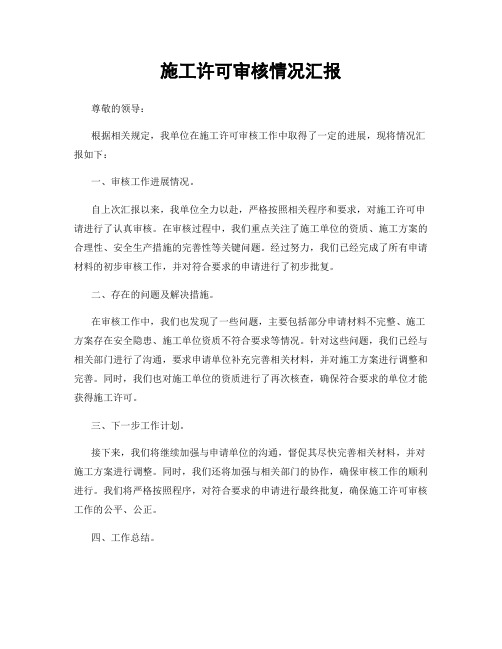 施工许可审核情况汇报

尊敬的领导：

根据相关规定，我单位在施工许可审核工作中取得了一定的进展，现将情况汇报如下：

一、审核工作进展情况。

自上次汇报以来，我单位全力以赴，严格按照相关程序和要求，对施工许可申请进行了认真审核。在审核过程中，我们重点关注了施工单位的资质、施工方案的合理性、安全生产措施的完善性等关键问题。经过努力，我们已经完成了所有申请材料的初步审核工作，并对符合要求的申请进行了初步批复。

二、存在的问题及解决措施。

在审核工作中，我们也发现了一些问题，主要包括部分申请材料不完整、施工方案存在安全隐患、施工单位资质不符合要求等情况。针对这些问题，我们已经与相关部门进行了沟通，要求申请单位补充完善相关材料，并对施工方案进行调整和完善。同时，我们也对施工单位的资质进行了再次核查，确保符合要求的单位才能获得施工许可。

三、下一步工作计划。

接下来，我们将继续加强与申请单位的沟通，督促其尽快完善相关材料，并对施工方案进行调整。同时，我们还将加强与相关部门的协作，确保审核工作的顺利进行。我们将严格按照程序，对符合要求的申请进行最终批复，确保施工许可审核工作的公平、公正。

四、工作总结。